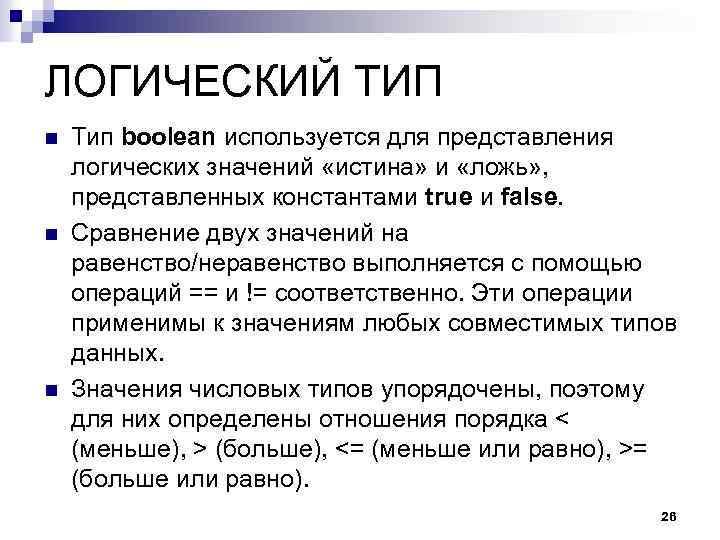 ЛОГИЧЕСКИЙ ТИП

■ Тип boolean используется для представления логических значений «истина» и «ложь», представленных константами true и false.

■ Сравнение двух значений на равенство/неравенство выполняется с помощью операций == и != соответственно. Эти операции применимы к значениям любых совместимых типов данных.

■ Значения числовых типов упорядочены, поэтому для них определены отношения порядка < (меньше), > (больше), <= (меньше или равно), >= (больше или равно).

26